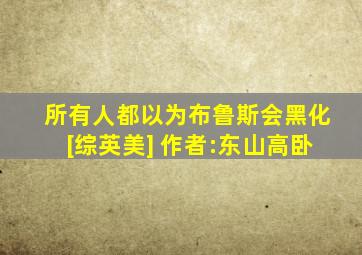 所有人都以为布鲁斯会黑化
[综英美] 作者:东山高卧